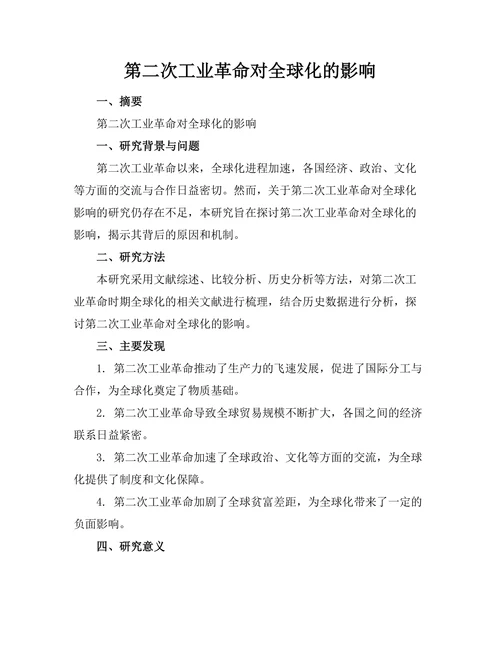 第二次工业革命对全球化的影响

一、摘要

第二次工业革命对全球化的影响

一、研究背景与问题

第二次工业革命以来，全球化进程加速，各国经济、政治、文化等方面的交流与合作日益密切。然而，关于第二次工业革命对全球化影响的研究仍存在不足，本研究旨在探讨第二次工业革命对全球化的影响，揭示其背后的原因和机制。

二、研究方法

本研究采用文献综述、比较分析、历史分析等方法，对第二次工业革命时期全球化的相关文献进行梳理，结合历史数据进行分析，探讨第二次工业革命对全球化的影响。

三、主要发现

1. 第二次工业革命推动了生产力的飞速发展，促进了国际分工与合作，为全球化奠定了物质基础。

2. 第二次工业革命导致全球贸易规模不断扩大，各国之间的经济联系日益紧密。

3. 第二次工业革命加速了全球政治、文化等方面的交流，为全球化提供了制度和文化保障。

4. 第二次工业革命加剧了全球贫富差距，为全球化带来了一定的负面影响。

四、研究意义